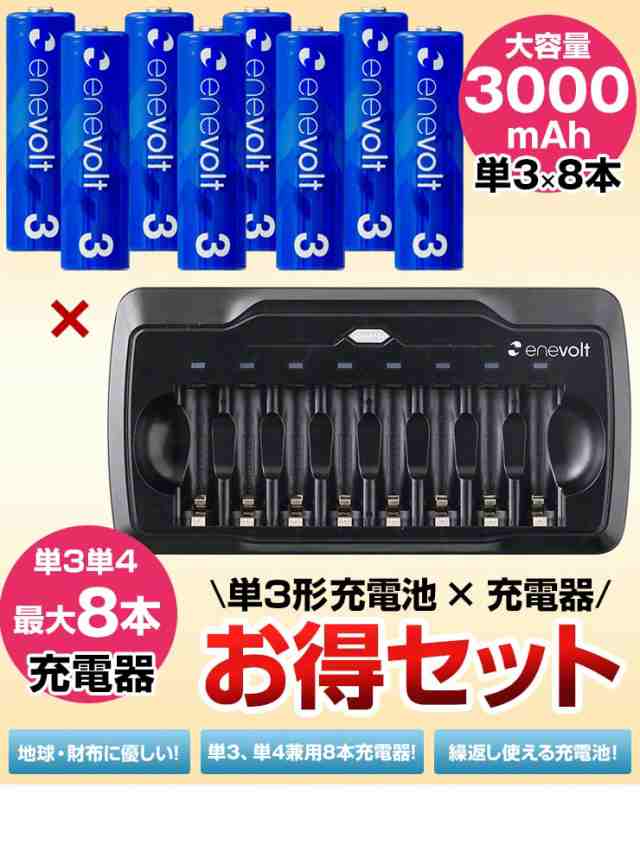 enevolt 3

enevolt 3

enevolt 3

enevolt 3

enevolt 3

enevolt 3

enevolt 3

enevolt 3

大容量
3000
mAh
単3×8本

×

enevolt

単3単4
最大8本
充電器

\単3形充電池 × 充電器/

お得セット

地球・財布に優しい!

単3、単4兼用8本充電器!

繰返し使える充電池!